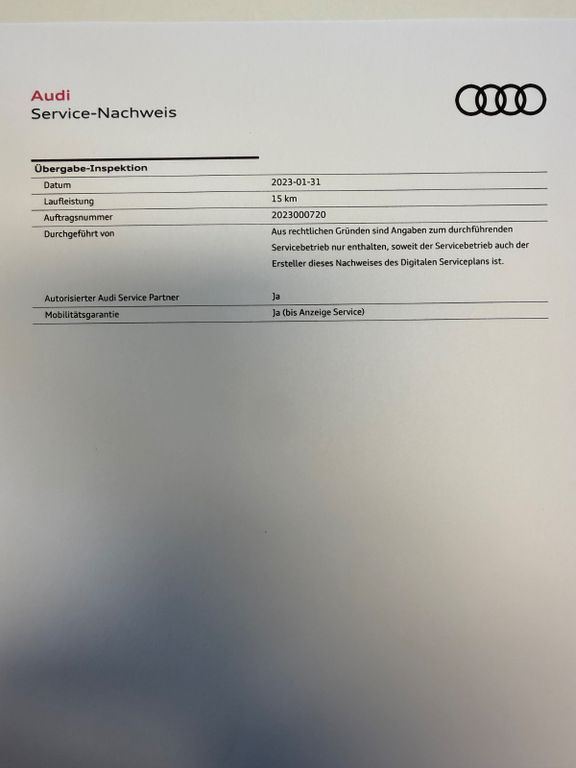 Audi
Service-Nachweis

Übergabe-Inspektion

Datum
2023-01-31

Laufleistung
15 km

Auftragsnummer
2023000720

Durchgeführt von
Aus rechtlichen Gründen sind Angaben zum durchführenden Servicebetrieb nur enthalten, soweit der Servicebetrieb auch der Ersteller dieses Nachweises des Digitalen Serviceplans ist.

Autorisierter Audi Service Partner
Ja

Mobilitätsgarantie
Ja (bis Anzeige Service)